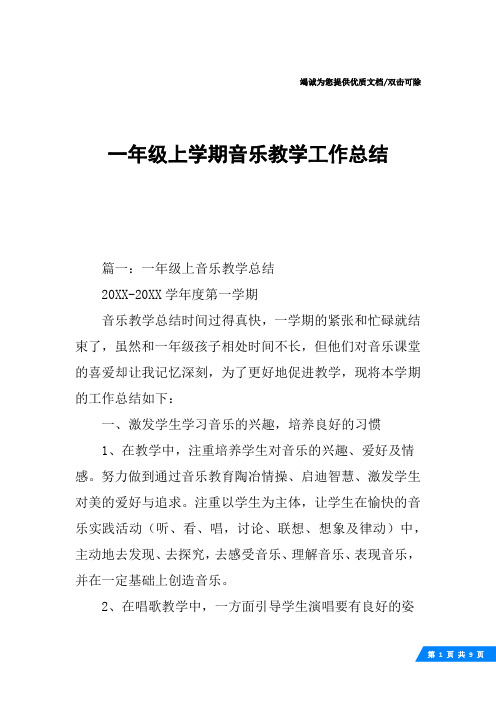 竭诚为您提供优质文档/双击可除

一年级上学期音乐教学工作总结

篇一：一年级上音乐教学总结

20XX-20XX 学年度第一学期

音乐教学总结时间过得真快，一学期的紧张和忙碌就结束了，虽然和一年级孩子相处时间不长，但他们对音乐课堂的喜爱却让我记忆深刻，为了更好地促进教学，现将本学期的工作总结如下：

一、激发学生学习音乐的兴趣，培养良好的习惯

1、在教学中，注重培养学生对音乐的兴趣、爱好及情感。努力做到通过音乐教育陶冶情操、启迪智慧、激发学生对美的爱好与追求。注重以学生为主体，让学生在愉快的音乐实践活动（听、看、唱，讨论、联想、想象及律动）中，主动地去发现、去探究，去感受音乐、理解音乐、表现音乐，并在一定基础上创造音乐。

2、在唱歌教学中，一方面引导学生演唱要有良好的姿

第 1 页 共 9 页